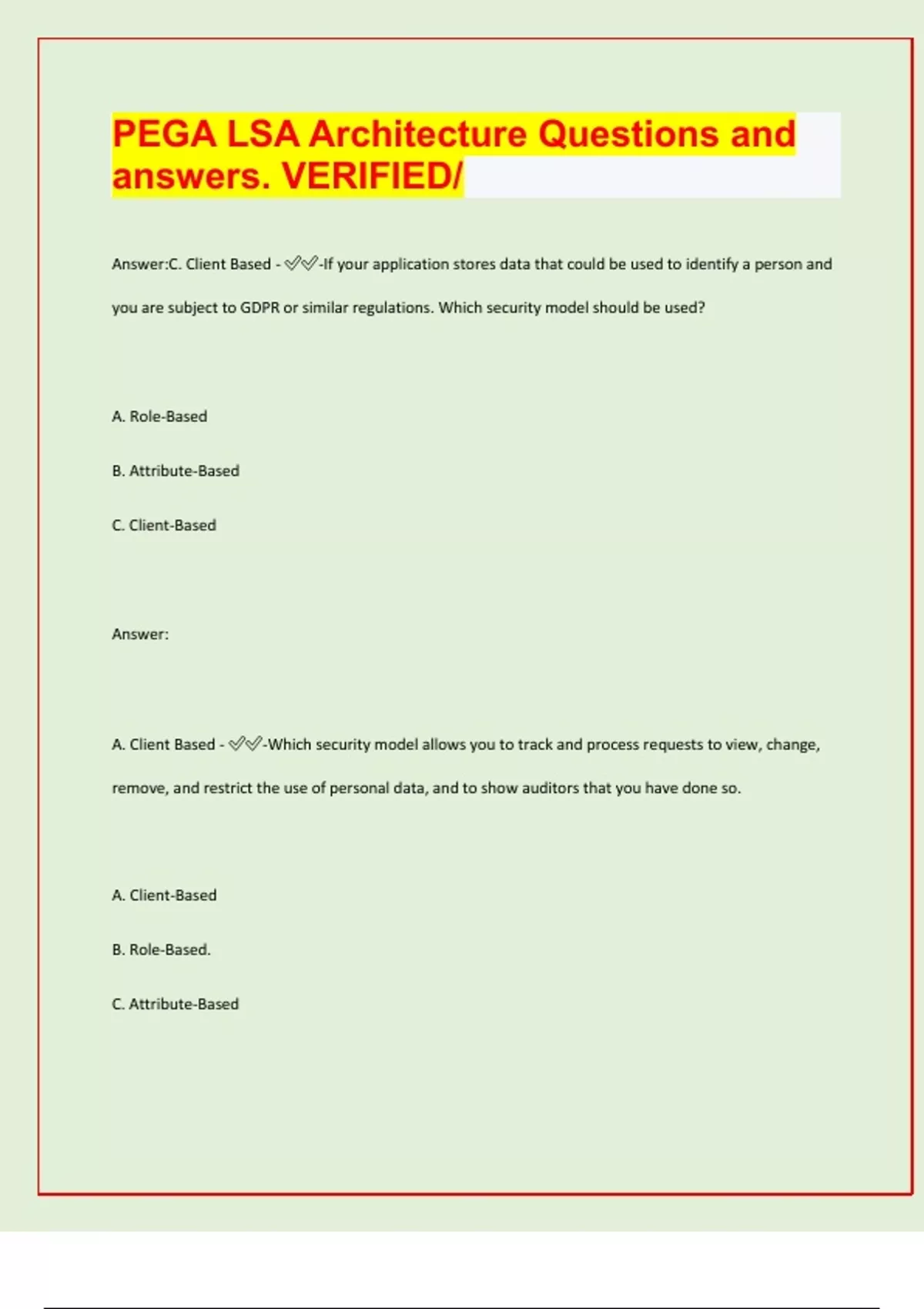 PEGA LSA Architecture Questions and answers. VERIFIED/

Answer:C. Client Based - ✅✅-If your application stores data that could be used to identify a person and you are subject to GDPR or similar regulations. Which security model should be used?

A. Role-Based

B. Attribute-Based

C. Client-Based

Answer:

A. Client Based - ✅✅-Which security model allows you to track and process requests to view, change, remove, and restrict the use of personal data, and to show auditors that you have done so.

A. Client-Based

B. Role-Based.

C. Attribute-Based